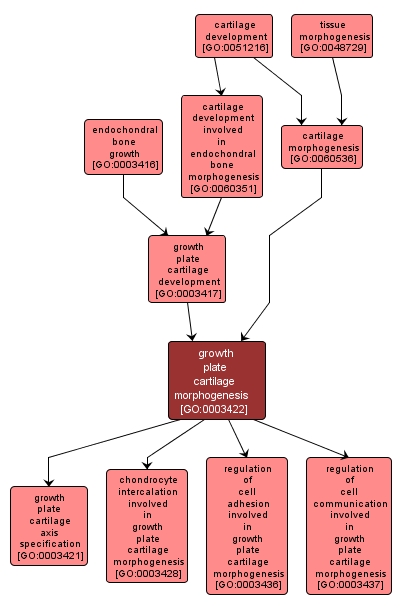 cartilage development [GO:0051216]

tissue morphogenesis [GO:0048729]

endochondral bone growth [GO:0003416]

cartilage development involved in endochondral bone morphogenesis [GO:0060351]

cartilage morphogenesis [GO:0060536]

growth plate cartilage development [GO:0003417]

growth plate cartilage morphogenesis [GO:0003422]

growth plate cartilage axis specification [GO:0003421]

chondrocyte intercalation involved in growth plate cartilage morphogenesis [GO:0003428]

regulation of cell adhesion involved in growth plate cartilage morphogenesis [GO:0003436]

regulation of cell communication involved in growth plate cartilage morphogenesis [GO:0003437]